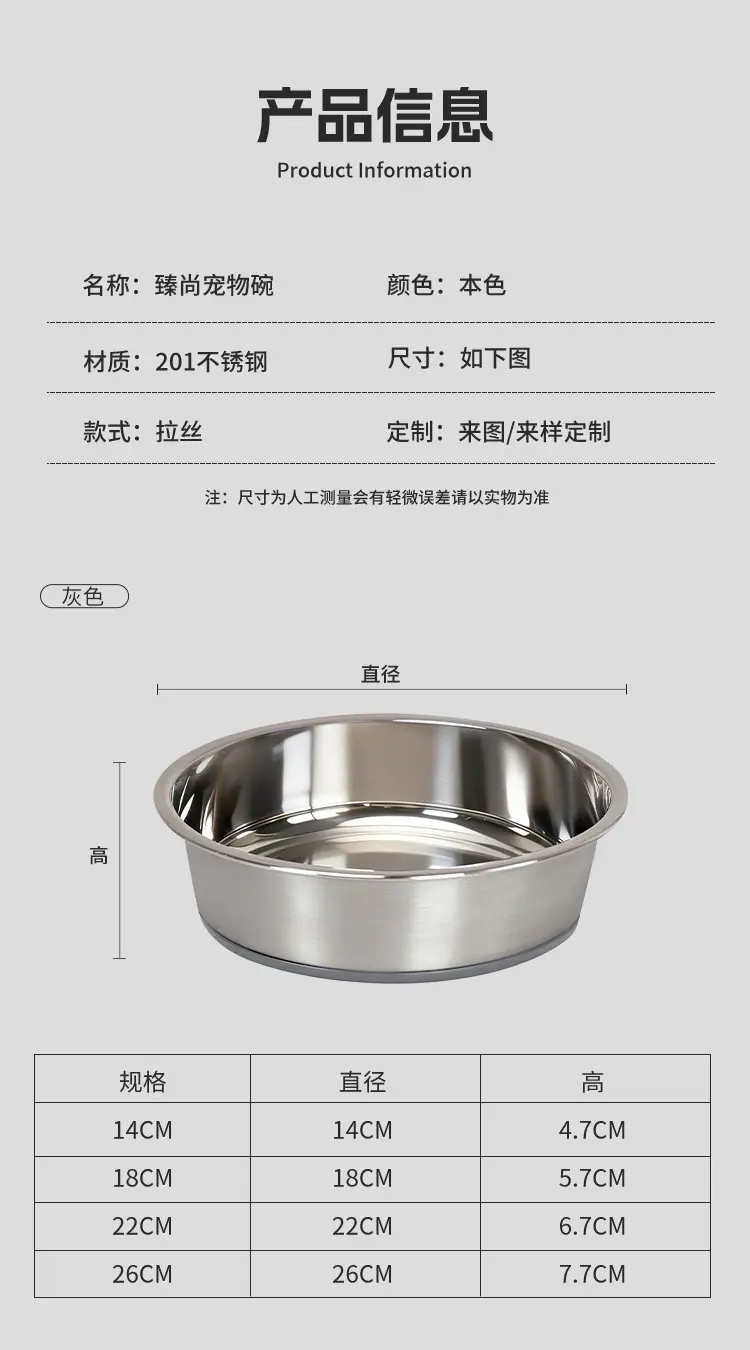 产品信息
Product Information

名称：臻尚宠物碗 颜色：本色

材质：201不锈钢 尺寸：如下图

款式：拉丝 定制：来图/来样定制

注：尺寸为人工测量会有轻微误差请以实物为准

灰色

直径

高

| 规格 | 直径 | 高 |
|---|---|---|
| 14CM | 14CM | 4.7CM |
| 18CM | 18CM | 5.7CM |
| 22CM | 22CM | 6.7CM |
| 26CM | 26CM | 7.7CM |